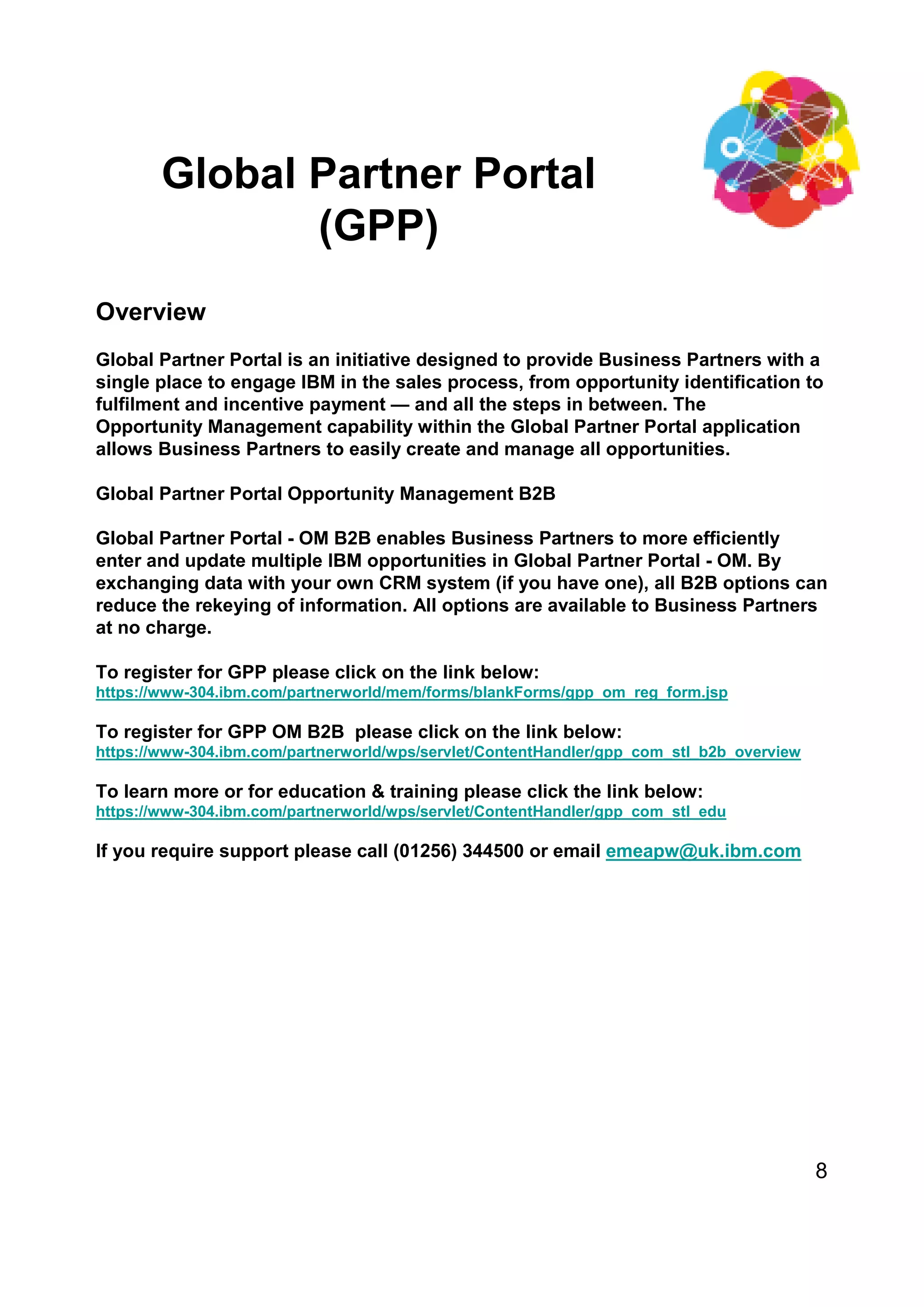 Global Partner Portal
(GPP)

Overview

Global Partner Portal is an initiative designed to provide Business Partners with a single place to engage IBM in the sales process, from opportunity identification to fulfilment and incentive payment — and all the steps in between. The Opportunity Management capability within the Global Partner Portal application allows Business Partners to easily create and manage all opportunities.

Global Partner Portal Opportunity Management B2B

Global Partner Portal - OM B2B enables Business Partners to more efficiently enter and update multiple IBM opportunities in Global Partner Portal - OM. By exchanging data with your own CRM system (if you have one), all B2B options can reduce the rekeying of information. All options are available to Business Partners at no charge.

To register for GPP please click on the link below:
https://www-304.ibm.com/partnerworld/mem/forms/blankForms/gpp_om_reg_form.jsp

To register for GPP OM B2B please click on the link below:
https://www-304.ibm.com/partnerworld/wps/servlet/ContentHandler/gpp_com_stl_b2b_overview

To learn more or for education & training please click the link below:
https://www-304.ibm.com/partnerworld/wps/servlet/ContentHandler/gpp_com_stl_edu

If you require support please call (01256) 344500 or email emeapw@uk.ibm.com

8